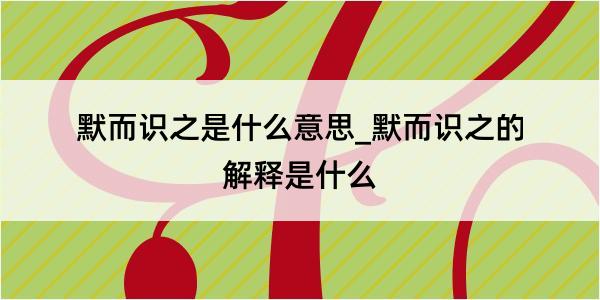 默而识之是什么意思_默而识之的解释是什么